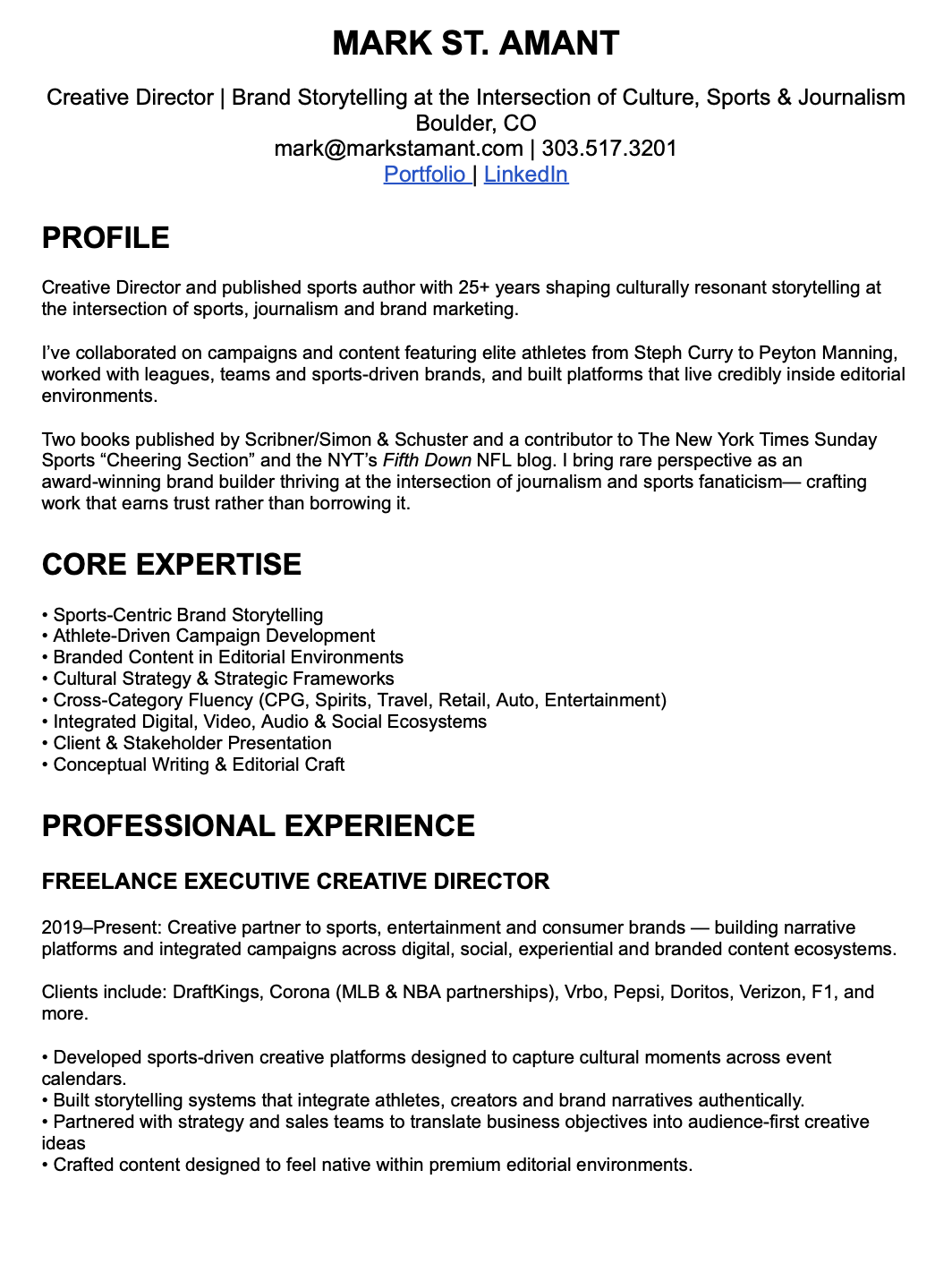 MARK ST. AMANT

Creative Director | Brand Storytelling at the Intersection of Culture, Sports & Journalism
Boulder, CO
mark@markstamant.com | 303.517.3201
Portfolio | LinkedIn

PROFILE

Creative Director and published sports author with 25+ years shaping culturally resonant storytelling at the intersection of sports, journalism and brand marketing.

I've collaborated on campaigns and content featuring elite athletes from Steph Curry to Peyton Manning, worked with leagues, teams and sports-driven brands, and built platforms that live credibly inside editorial environments.

Two books published by Scribner/Simon & Schuster and a contributor to The New York Times Sunday Sports "Cheering Section" and the NYT's Fifth Down NFL blog. I bring rare perspective as an award-winning brand builder thriving at the intersection of journalism and sports fanaticism— crafting work that earns trust rather than borrowing it.

CORE EXPERTISE

• Sports-Centric Brand Storytelling
• Athlete-Driven Campaign Development
• Branded Content in Editorial Environments
• Cultural Strategy & Strategic Frameworks
• Cross-Category Fluency (CPG, Spirits, Travel, Retail, Auto, Entertainment)
• Integrated Digital, Video, Audio & Social Ecosystems
• Client & Stakeholder Presentation
• Conceptual Writing & Editorial Craft

PROFESSIONAL EXPERIENCE

FREELANCE EXECUTIVE CREATIVE DIRECTOR

2019–Present: Creative partner to sports, entertainment and consumer brands — building narrative platforms and integrated campaigns across digital, social, experiential and branded content ecosystems.

Clients include: DraftKings, Corona (MLB & NBA partnerships), Vrbo, Pepsi, Doritos, Verizon, F1, and more.

• Developed sports-driven creative platforms designed to capture cultural moments across event calendars.
• Built storytelling systems that integrate athletes, creators and brand narratives authentically.
• Partnered with strategy and sales teams to translate business objectives into audience-first creative ideas
• Crafted content designed to feel native within premium editorial environments.